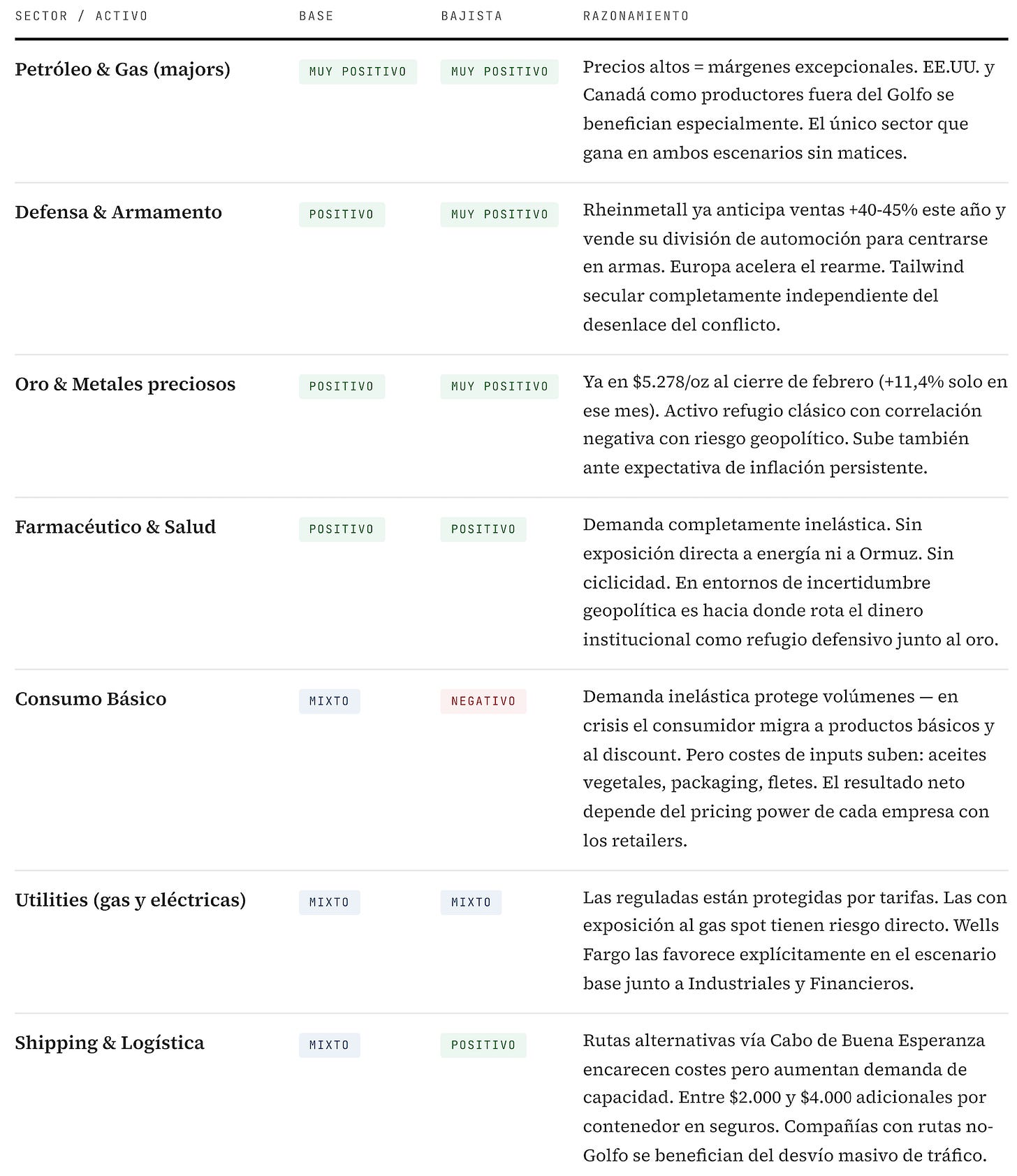 | SECTOR / ACTIVO | BASE | BAJISTA | RAZONAMIENTO |
|---|---|---|---|
| Petróleo & Gas (majors) | MUY POSITIVO | MUY POSITIVO | Precios altos = márgenes excepcionales. EE.UU. y Canadá como productores fuera del Golfo se benefician especialmente. El único sector que gana en ambos escenarios sin matices. |
| Defensa & Armamento | POSITIVO | MUY POSITIVO | Rheinmetall ya anticipa ventas +40-45% este año y vende su división de automoción para centrarse en armas. Europa acelera el rearme. Tailwind secular completamente independiente del desenlace del conflicto. |
| Oro & Metales preciosos | POSITIVO | MUY POSITIVO | Ya en \$5.278/oz al cierre de febrero (+11,4% solo en ese mes). Activo refugio clásico con correlación negativa con riesgo geopolítico. Sube también ante expectativa de inflación persistente. |
| Farmacéutico & Salud | POSITIVO | POSITIVO | Demanda completamente inelástica. Sin exposición directa a energía ni a Ormuz. Sin ciclicidad. En entornos de incertidumbre geopolítica es hacia donde rota el dinero institucional como refugio defensivo junto al oro. |
| Consumo Básico | MIXTO | NEGATIVO | Demanda inelástica protege volúmenes — en crisis el consumidor migra a productos básicos y al discount. Pero costes de inputs suben: aceites vegetales, packaging, fletes. El resultado neto depende del pricing power de cada empresa con los retailers. |
| Utilities (gas y eléctricas) | MIXTO | MIXTO | Las reguladas están protegidas por tarifas. Las con exposición al gas spot tienen riesgo directo. Wells Fargo las favorece explícitamente en el escenario base junto a Industriales y Financieros. |
| Shipping & Logística | MIXTO | POSITIVO | Rutas alternativas vía Cabo de Buena Esperanza encarecen costes pero aumentan demanda de capacidad. Entre \$2.000 y \$4.000 adicionales por contenedor en seguros. Compañías con rutas no-Golfo se benefician del desvío masivo de tráfico. |